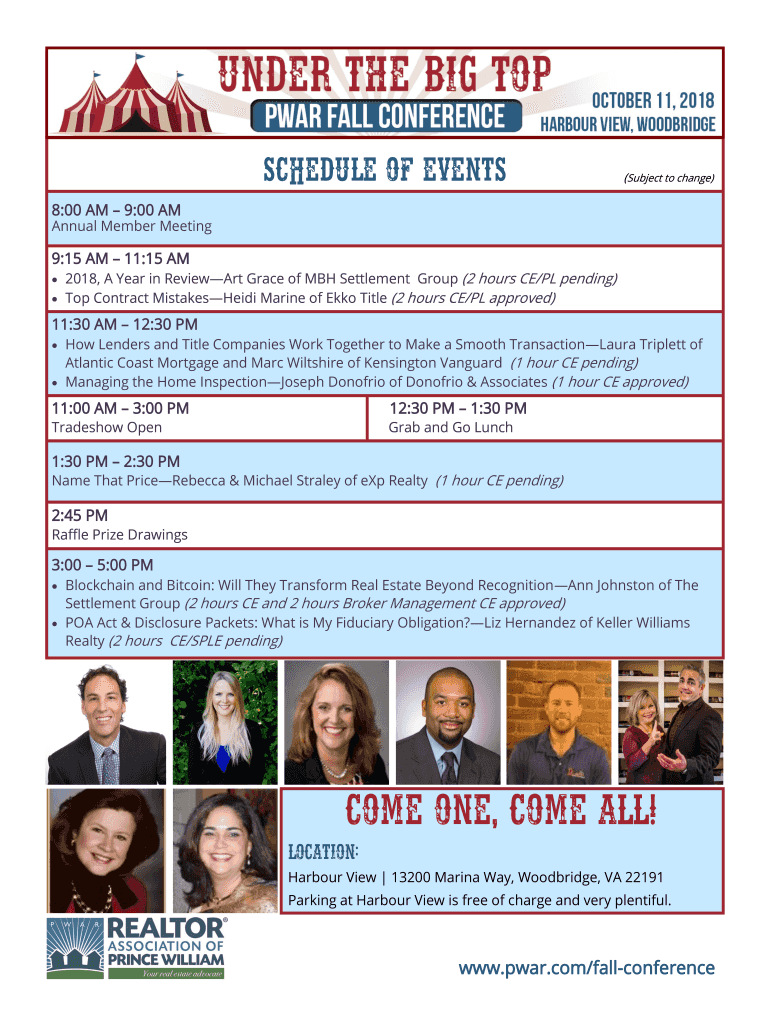 UNDER THE BIG TOP
PWAR FALL CONFERENCE
OCTOBER 11, 2018
HARBOUR VIEW, WOODBRIDGE

SCHEDULE OF EVENTS
(Subject to change)

8:00 AM – 9:00 AM
Annual Member Meeting

9:15 AM – 11:15 AM
• 2018, A Year in Review—Art Grace of MBH Settlement Group (2 hours CE/PL pending)
• Top Contract Mistakes—Heidi Marine of Ekko Title (2 hours CE/PL approved)

11:30 AM – 12:30 PM
• How Lenders and Title Companies Work Together to Make a Smooth Transaction—Laura Triplett of Atlantic Coast Mortgage and Marc Wiltshire of Kensington Vanguard (1 hour CE pending)
• Managing the Home Inspection—Joseph Donofrio of Donofrio & Associates (1 hour CE approved)

11:00 AM – 3:00 PM
Tradeshow Open

12:30 PM – 1:30 PM
Grab and Go Lunch

1:30 PM – 2:30 PM
Name That Price—Rebecca & Michael Straley of eXp Realty (1 hour CE pending)

2:45 PM
Raffle Prize Drawings

3:00 – 5:00 PM
• Blockchain and Bitcoin: Will They Transform Real Estate Beyond Recognition—Ann Johnston of The Settlement Group (2 hours CE and 2 hours Broker Management CE approved)
• POA Act & Disclosure Packets: What is My Fiduciary Obligation?—Liz Hernandez of Keller Williams Realty (2 hours CE/SPLE pending)

COME ONE, COME ALL!
LOCATION:
Harbour View | 13200 Marina Way, Woodbridge, VA 22191
Parking at Harbour View is free of charge and very plentiful.

REALTOR® ASSOCIATION OF PRINCE WILLIAM
Your real estate advocate

www.pwar.com/fall-conference